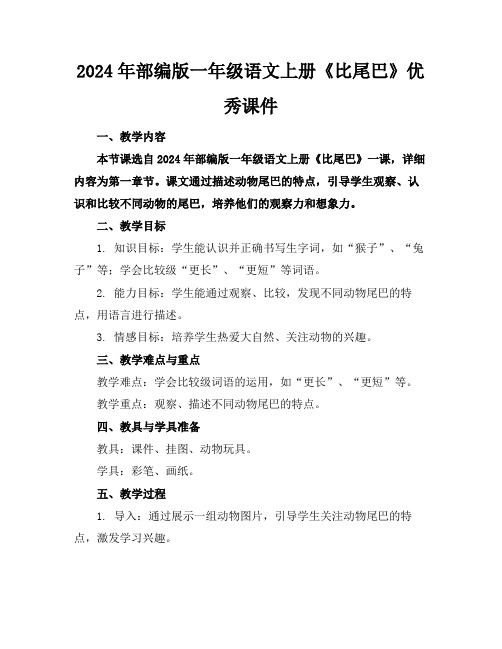 2024年部编版一年级语文上册《比尾巴》优秀课件

一、教学内容

本节课选自2024年部编版一年级语文上册《比尾巴》一课，详细内容为第一章节。课文通过描述动物尾巴的特点，引导学生观察、认识和比较不同动物的尾巴，培养他们的观察力和想象力。

二、教学目标

1. 知识目标：学生能认识并正确书写生字词，如“猴子”、“兔子”等；学会比较级“更长”、“更短”等词语。

2. 能力目标：学生能通过观察、比较，发现不同动物尾巴的特点，用语言进行描述。

3. 情感目标：培养学生热爱大自然、关注动物的兴趣。

三、教学难点与重点

教学难点：学会比较级词语的运用，如“更长”、“更短”等。

教学重点：观察、描述不同动物尾巴的特点。

四、教具与学具准备

教具：课件、挂图、动物玩具。

学具：彩笔、画纸。

五、教学过程

1. 导入：通过展示一组动物图片，引导学生关注动物尾巴的特点，激发学习兴趣。